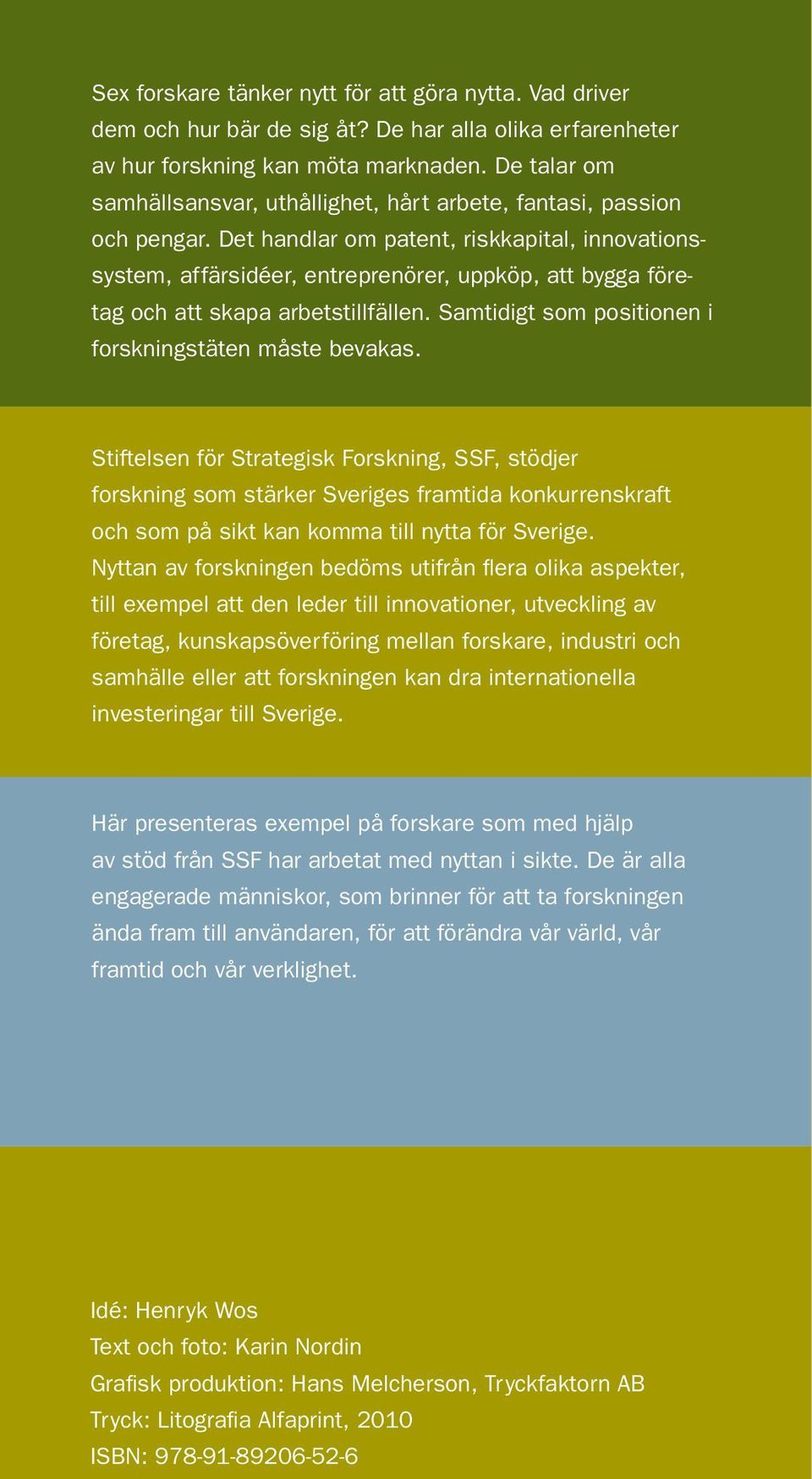 Sex forskare tänker nytt för att göra nytta. Vad driver dem och hur bär de sig åt? De har alla olika erfarenheter av hur forskning kan möta marknaden. De talar om samhällsansvar, uthållighet, hårt arbete, fantasi, passion och pengar. Det handlar om patent, riskkapital, innovationssystem, affärsidéer, entreprenörer, uppköp, att bygga företag och att skapa arbetstillfällen. Samtidigt som positionen i forskningstäten måste bevakas.

Stiftelsen för Strategisk Forskning, SSF, stödjer forskning som stärker Sveriges framtida konkurrenskraft och som på sikt kan komma till nytta för Sverige. Nyttan av forskningen bedöms utifrån flera olika aspekter, till exempel att den leder till innovationer, utveckling av företag, kunskapsöverföring mellan forskare, industri och samhälle eller att forskningen kan dra internationella investeringar till Sverige.

Här presenteras exempel på forskare som med hjälp av stöd från SSF har arbetat med nyttan i sikte. De är alla engagerade människor, som brinner för att ta forskningen ända fram till användaren, för att förändra vår värld, vår framtid och vår verklighet.

Idé: Henryk Wos
Text och foto: Karin Nordin
Grafisk produktion: Hans Melcherson, Tryckfaktorn AB
Tryck: Litografia Alfaprint, 2010
ISBN: 978-91-89206-52-6